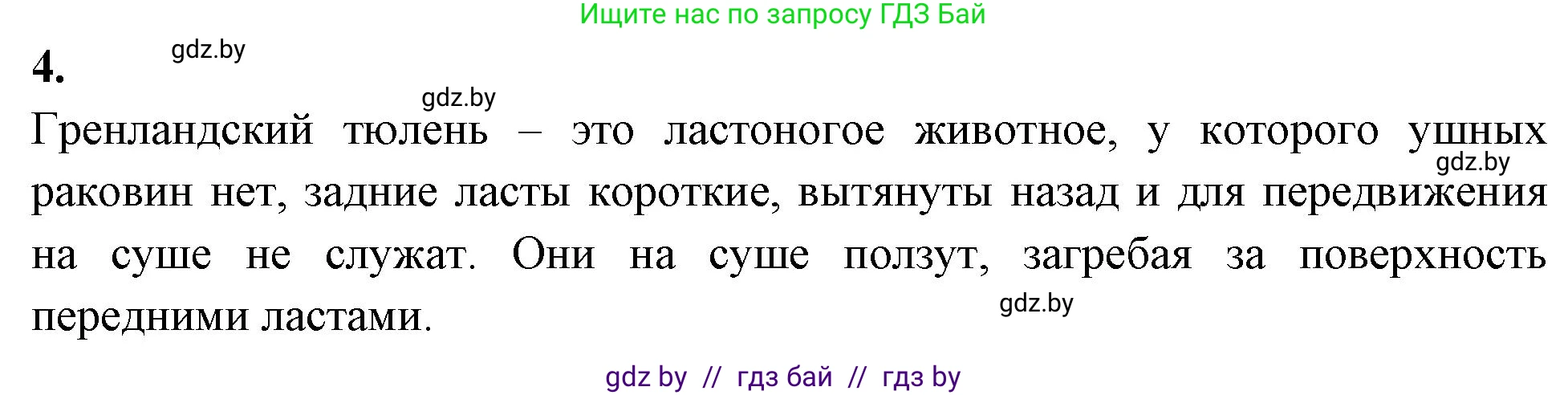 Ищите нас по запросу ГДЗ Бай

4.

gdz.by

gdz.by

Гренландский тюлень – это ластоногое животное, у которого ушных раковин нет, задние ласты короткие, вытянуты назад и для передвижения на суше не служат. Они на суше ползут, загребая за поверхность передними ластами.

gdz.by

gdz.by

gdz by // гдз бай // гдз by